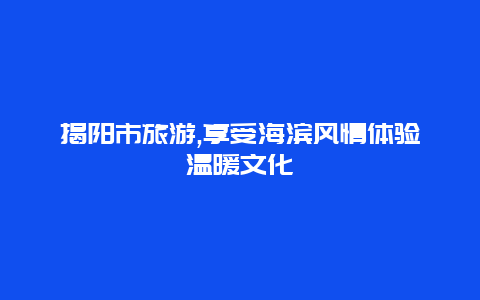 揭阳市旅游,享受海滨风情体验温暖文化